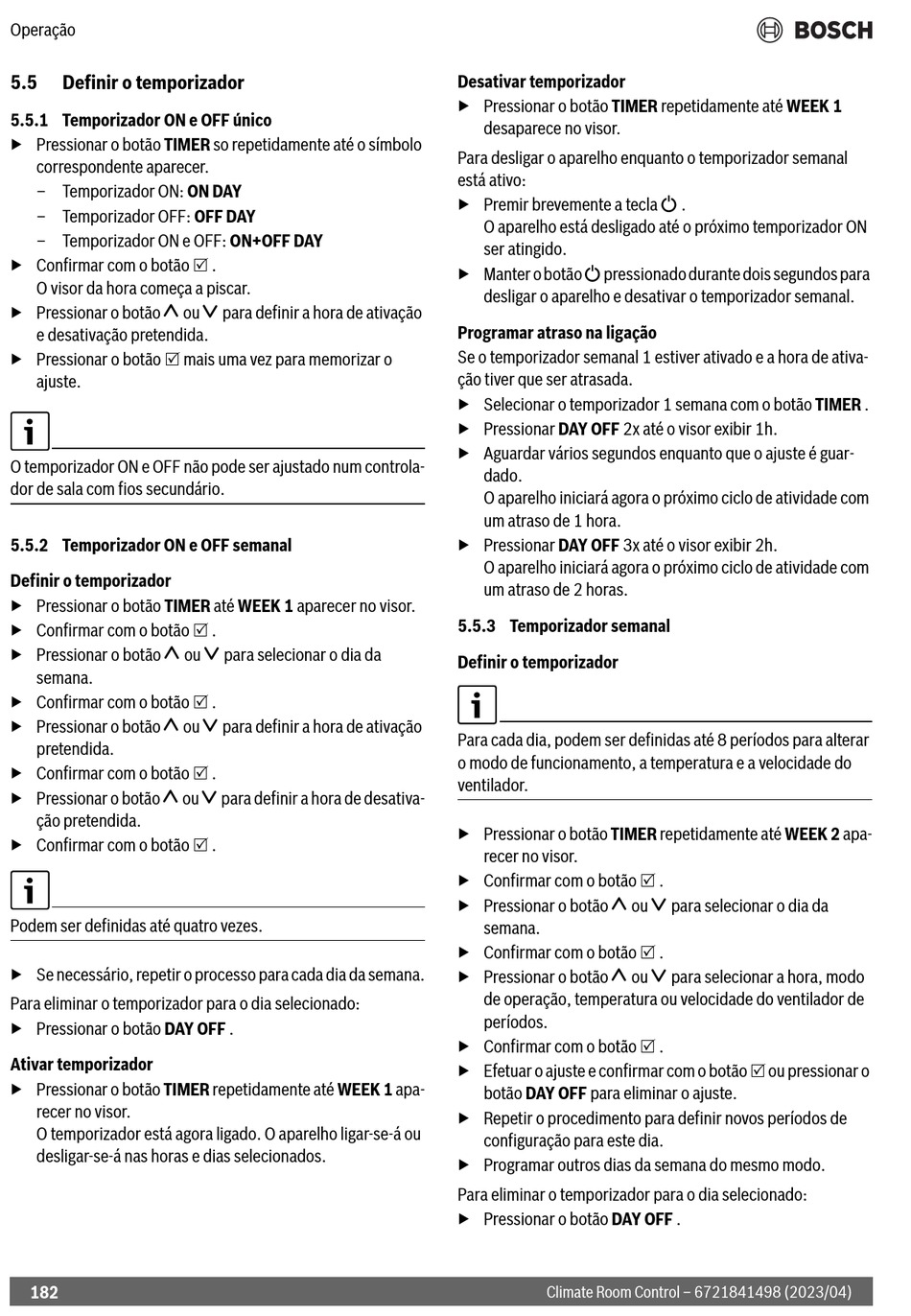 Operação

BOSCH

5.5 Definir o temporizador

5.5.1 Temporizador ON e OFF único

▶ Pressionar o botão TIMER so repetidamente até o símbolo correspondente aparecer.
– Temporizador ON: ON DAY
– Temporizador OFF: OFF DAY
– Temporizador ON e OFF: ON+OFF DAY

▶ Confirmar com o botão ☑ .
O visor da hora começa a piscar.

▶ Pressionar o botão ∧ ou ∨ para definir a hora de ativação e desativação pretendida.

▶ Pressionar o botão ☑ mais uma vez para memorizar o ajuste.

i

O temporizador ON e OFF não pode ser ajustado num controlador de sala com fios secundário.

5.5.2 Temporizador ON e OFF semanal

Definir o temporizador

▶ Pressionar o botão TIMER até WEEK 1 aparecer no visor.
▶ Confirmar com o botão ☑ .
▶ Pressionar o botão ∧ ou ∨ para selecionar o dia da semana.
▶ Confirmar com o botão ☑ .
▶ Pressionar o botão ∧ ou ∨ para definir a hora de ativação pretendida.
▶ Confirmar com o botão ☑ .
▶ Pressionar o botão ∧ ou ∨ para definir a hora de desativação pretendida.
▶ Confirmar com o botão ☑ .

i

Podem ser definidas até quatro vezes.

▶ Se necessário, repetir o processo para cada dia da semana.

Para eliminar o temporizador para o dia selecionado:
▶ Pressionar o botão DAY OFF .

Ativar temporizador

▶ Pressionar o botão TIMER repetidamente até WEEK 1 aparecer no visor.
O temporizador está agora ligado. O aparelho ligar-se-á ou desligar-se-á nas horas e dias selecionados.

Desativar temporizador

▶ Pressionar o botão TIMER repetidamente até WEEK 1 desaparece no visor.

Para desligar o aparelho enquanto o temporizador semanal está ativo:
▶ Premir brevemente a tecla ⏻ .
O aparelho está desligado até o próximo temporizador ON ser atingido.
▶ Manter o botão ⏻ pressionado durante dois segundos para desligar o aparelho e desativar o temporizador semanal.

Programar atraso na ligação

Se o temporizador semanal 1 estiver ativado e a hora de ativação tiver que ser atrasada.
▶ Selecionar o temporizador 1 semana com o botão TIMER .
▶ Pressionar DAY OFF 2x até o visor exibir 1h.
▶ Aguardar vários segundos enquanto que o ajuste é guardado.
O aparelho iniciará agora o próximo ciclo de atividade com um atraso de 1 hora.
▶ Pressionar DAY OFF 3x até o visor exibir 2h.
O aparelho iniciará agora o próximo ciclo de atividade com um atraso de 2 horas.

5.5.3 Temporizador semanal

Definir o temporizador

i

Para cada dia, podem ser definidas até 8 períodos para alterar o modo de funcionamento, a temperatura e a velocidade do ventilador.

▶ Pressionar o botão TIMER repetidamente até WEEK 2 aparecer no visor.
▶ Confirmar com o botão ☑ .
▶ Pressionar o botão ∧ ou ∨ para selecionar o dia da semana.
▶ Confirmar com o botão ☑ .
▶ Pressionar o botão ∧ ou ∨ para selecionar a hora, modo de operação, temperatura ou velocidade do ventilador de períodos.
▶ Confirmar com o botão ☑ .
▶ Efetuar o ajuste e confirmar com o botão ☑ ou pressionar o botão DAY OFF para eliminar o ajuste.
▶ Repetir o procedimento para definir novos períodos de configuração para este dia.
▶ Programar outros dias da semana do mesmo modo.

Para eliminar o temporizador para o dia selecionado:
▶ Pressionar o botão DAY OFF .

182 Climate Room Control – 6721841498 (2023/04)